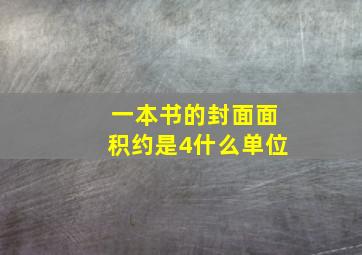 一本书的封面面积约是4什么单位